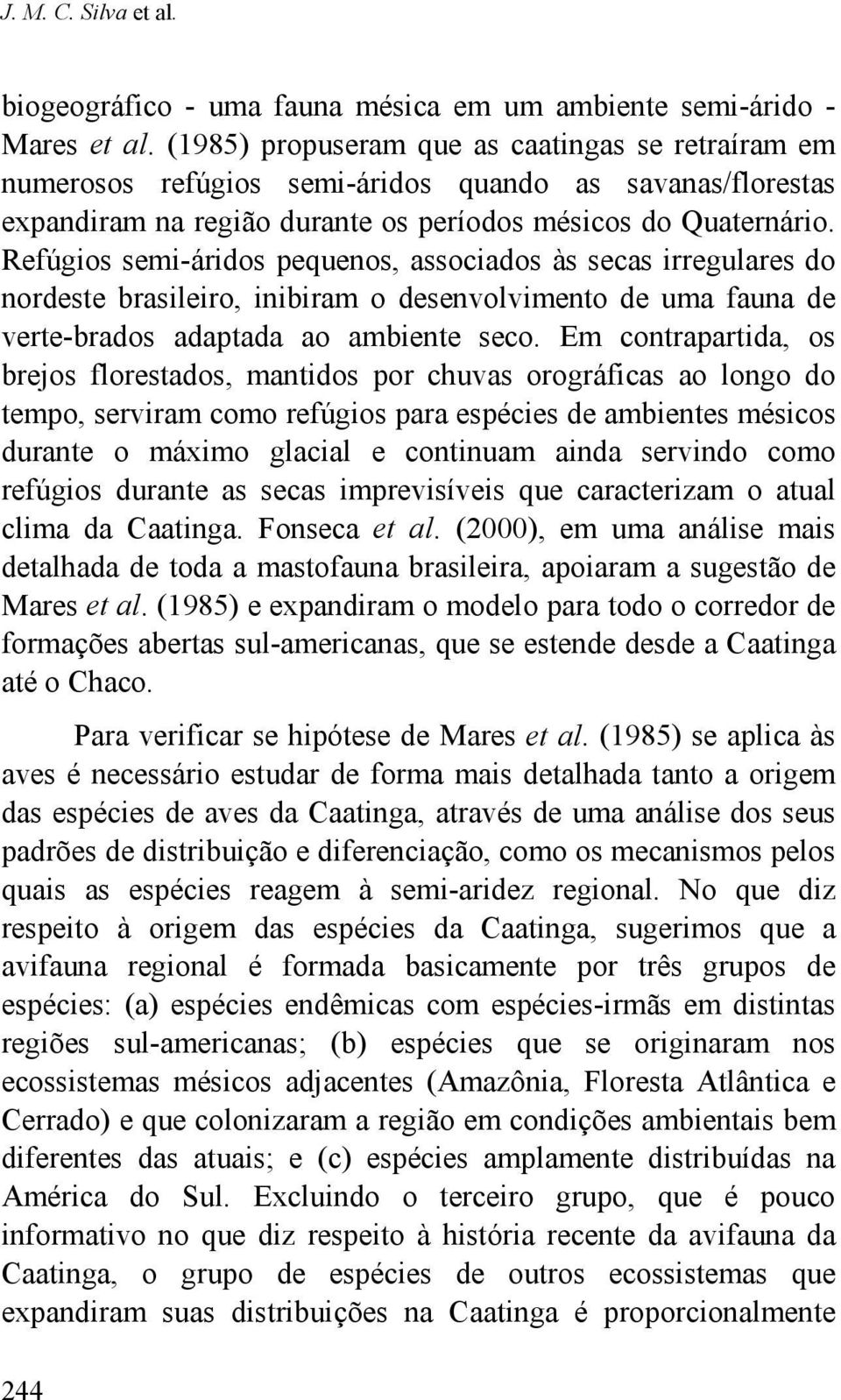 J. M. C. Silva et al.

biogeográfico - uma fauna mésica em um ambiente semi-árido - Mares et al. (1985) propuseram que as caatingas se retraíram em numerosos refúgios semi-áridos quando as savanas/florestas expandiram na região durante os períodos mésicos do Quaternário. Refúgios semi-áridos pequenos, associados às secas irregulares do nordeste brasileiro, inibiram o desenvolvimento de uma fauna de verte-brados adaptada ao ambiente seco. Em contrapartida, os brejos florestados, mantidos por chuvas orográficas ao longo do tempo, serviram como refúgios para espécies de ambientes mésicos durante o máximo glacial e continuam ainda servindo como refúgios durante as secas imprevisíveis que caracterizam o atual clima da Caatinga. Fonseca et al. (2000), em uma análise mais detalhada de toda a mastofauna brasileira, apoiaram a sugestão de Mares et al. (1985) e expandiram o modelo para todo o corredor de formações abertas sul-americanas, que se estende desde a Caatinga até o Chaco.

Para verificar se hipótese de Mares et al. (1985) se aplica às aves é necessário estudar de forma mais detalhada tanto a origem das espécies de aves da Caatinga, através de uma análise dos seus padrões de distribuição e diferenciação, como os mecanismos pelos quais as espécies reagem à semi-aridez regional. No que diz respeito à origem das espécies da Caatinga, sugerimos que a avifauna regional é formada basicamente por três grupos de espécies: (a) espécies endêmicas com espécies-irmãs em distintas regiões sul-americanas; (b) espécies que se originaram nos ecossistemas mésicos adjacentes (Amazônia, Floresta Atlântica e Cerrado) e que colonizaram a região em condições ambientais bem diferentes das atuais; e (c) espécies amplamente distribuídas na América do Sul. Excluindo o terceiro grupo, que é pouco informativo no que diz respeito à história recente da avifauna da Caatinga, o grupo de espécies de outros ecossistemas que expandiram suas distribuições na Caatinga é proporcionalmente

244